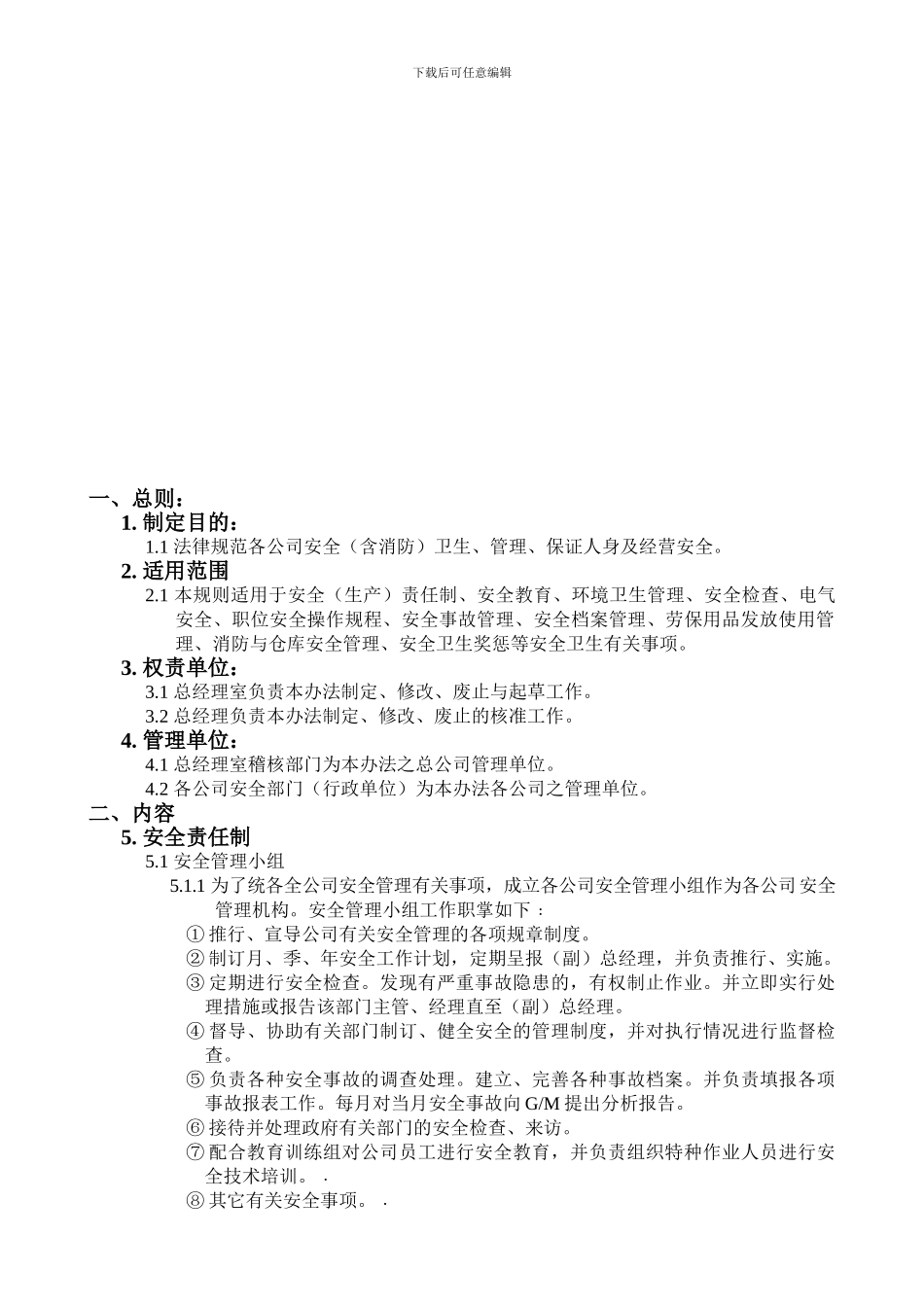 下载后可任意编辑

一、总则：

1. 制定目的：

1.1 法律规范各公司安全（含消防）卫生、管理、保证人身及经营安全。

2. 适用范围

2.1 本规则适用于安全（生产）责任制、安全教育、环境卫生管理、安全检查、电气安全、职位安全操作规程、安全事故管理、安全档案管理、劳保用品发放使用管理、消防与仓库安全管理、安全卫生奖惩等安全卫生有关事项。

3. 权责单位：

3.1 总经理室负责本办法制定、修改、废止与起草工作。

3.2 总经理负责本办法制定、修改、废止的核准工作。

4. 管理单位：

4.1 总经理室稽核部门为本办法之总公司管理单位。

4.2 各公司安全部门（行政单位）为本办法各公司之管理单位。

二、内容

5. 安全责任制

5.1 安全管理小组

5.1.1 为了统各全公司安全管理有关事项，成立各公司安全管理小组作为各公司安全管理机构。安全管理小组工作职掌如下：

① 推行、宣导公司有关安全管理的各项规章制度。

② 制订月、季、年安全工作计划，定期呈报（副）总经理，并负责推行、实施。

③ 定期进行安全检查。发现有严重事故隐患的，有权制止作业。并立即实行处理措施或报告该部门主管、经理直至（副）总经理。

④ 督导、协助有关部门制订、健全安全的管理制度，并对执行情况进行监督检查。

⑤ 负责各种安全事故的调查处理。建立、完善各种事故档案。并负责填报各项事故报表工作。每月对当月安全事故向 G/M 提出分析报告。

⑥ 接待并处理政府有关部门的安全检查、来访。

⑦ 配合教育训练组对公司员工进行安全教育，并负责组织特种作业人员进行安全技术培训。 .

⑧ 其它有关安全事项。 .